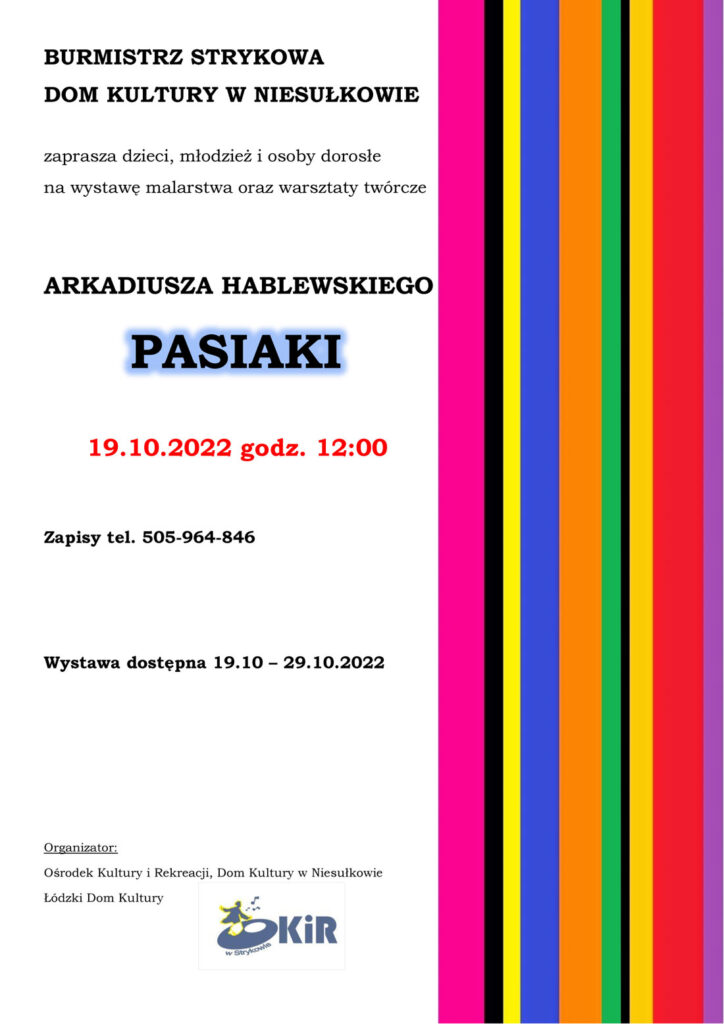 BURMISTRZ STRYKOWA
DOM KULTURY W NIESUŁKOWIE

zaprasza dzieci, młodzież i osoby dorosłe na wystawę malarstwa oraz warsztaty twórcze

ARKADIUSZA HABLEWSKIEGO

PASIAKI

19.10.2022 godz. 12:00

Zapisy tel. 505-964-846

Wystawa dostępna 19.10 – 29.10.2022

Organizator:
Ośrodek Kultury i Rekreacji, Dom Kultury w Niesułkowie
Łódzki Dom Kultury

OKiR
w Strykowie